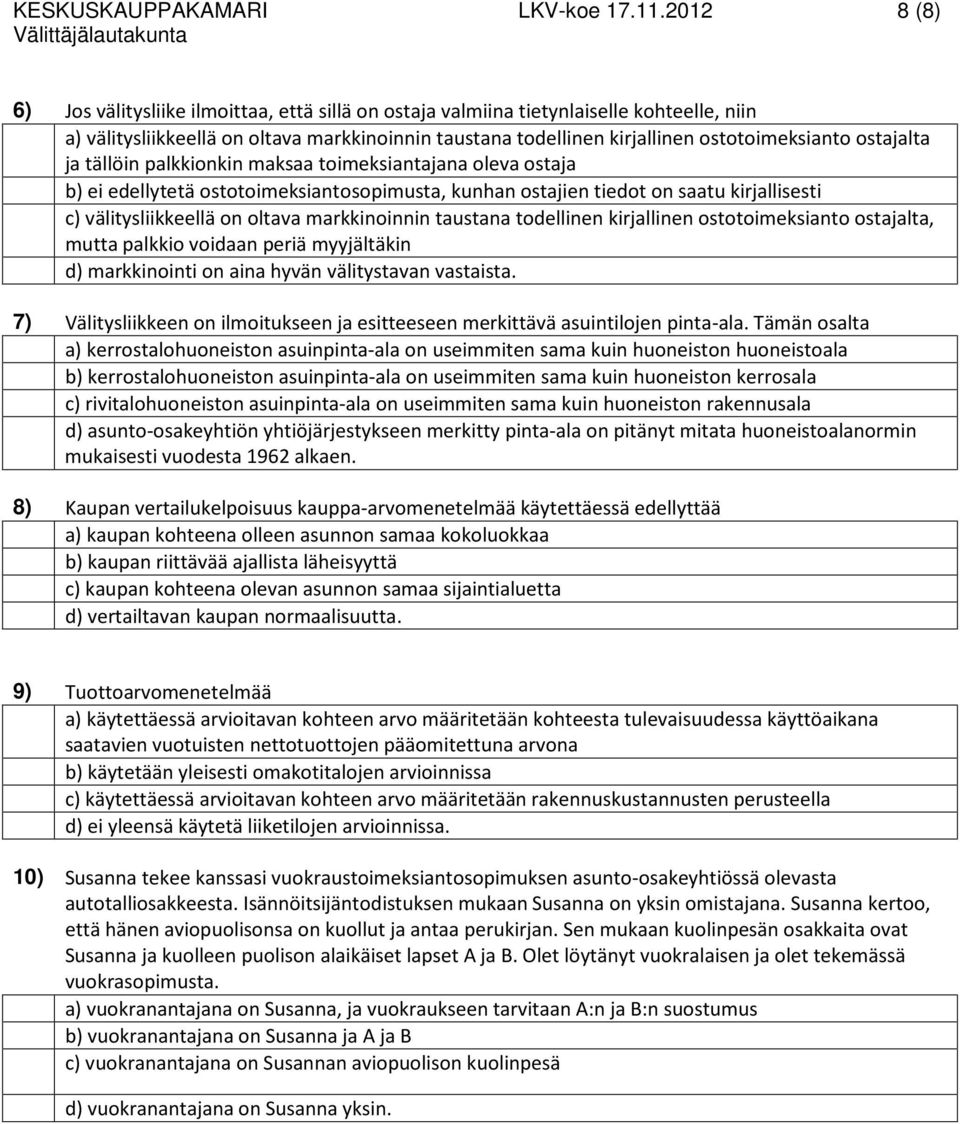 KESKUSKAUPPAKAMARI LKV-koe 17.11.2012 8 (8)
Välittäjälautakunta

6) Jos välitysliike ilmoittaa, että sillä on ostaja valmiina tietynlaiselle kohteelle, niin
a) välitysliikkeellä on oltava markkinoinnin taustana todellinen kirjallinen ostotoimeksianto ostajalta ja tällöin palkkionkin maksaa toimeksiantajana oleva ostaja
b) ei edellytetä ostotoimeksiantosopimusta, kunhan ostajien tiedot on saatu kirjallisesti
c) välitysliikkeellä on oltava markkinoinnin taustana todellinen kirjallinen ostotoimeksianto ostajalta, mutta palkkio voidaan periä myyjältäkin
d) markkinointi on aina hyvän välitystavan vastaista.

7) Välitysliikkeen on ilmoitukseen ja esitteeseen merkittävä asuintilojen pinta-ala. Tämän osalta
a) kerrostalohuoneiston asuinpinta-ala on useimmiten sama kuin huoneiston huoneistoala
b) kerrostalohuoneiston asuinpinta-ala on useimmiten sama kuin huoneiston kerrosala
c) rivitalohuoneiston asuinpinta-ala on useimmiten sama kuin huoneiston rakennusala
d) asunto-osakeyhtiön yhtiöjärjestykseen merkitty pinta-ala on pitänyt mitata huoneistoalanormin mukaisesti vuodesta 1962 alkaen.

8) Kaupan vertailukelpoisuus kauppa-arvomenetelmää käytettäessä edellyttää
a) kaupan kohteena olleen asunnon samaa kokoluokkaa
b) kaupan riittävää ajallista läheisyyttä
c) kaupan kohteena olevan asunnon samaa sijaintialuetta
d) vertailtavan kaupan normaalisuutta.

9) Tuottoarvomenetelmää
a) käytettäessä arvioitavan kohteen arvo määritetään kohteesta tulevaisuudessa käyttöaikana saatavien vuotuisten nettotuottojen pääomitettuna arvona
b) käytetään yleisesti omakotitalojen arvioinnissa
c) käytettäessä arvioitavan kohteen arvo määritetään rakennuskustannusten perusteella
d) ei yleensä käytetä liiketilojen arvioinnissa.

10) Susanna tekee kanssasi vuokraustoimeksiantosopimuksen asunto-osakeyhtiössä olevasta autotalliosakkeesta. Isännöitsijäntodistuksen mukaan Susanna on yksin omistajana. Susanna kertoo, että hänen aviopuolisonsa on kuollut ja antaa perukirjan. Sen mukaan kuolinpesän osakkaita ovat Susanna ja kuolleen puolison alaikäiset lapset A ja B. Olet löytänyt vuokralaisen ja olet tekemässä vuokrasopimusta.
a) vuokranantajana on Susanna, ja vuokraukseen tarvitaan A:n ja B:n suostumus
b) vuokranantajana on Susanna ja A ja B
c) vuokranantajana on Susannan aviopuolison kuolinpesä
d) vuokranantajana on Susanna yksin.